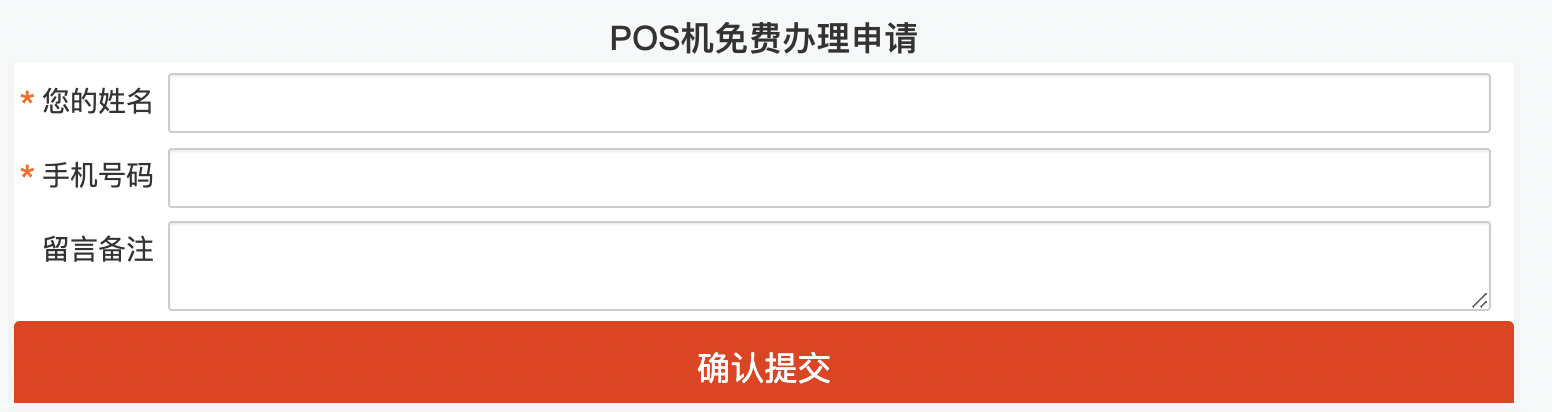 POS机免费办理申请

* 您的姓名

* 手机号码

留言备注

确认提交